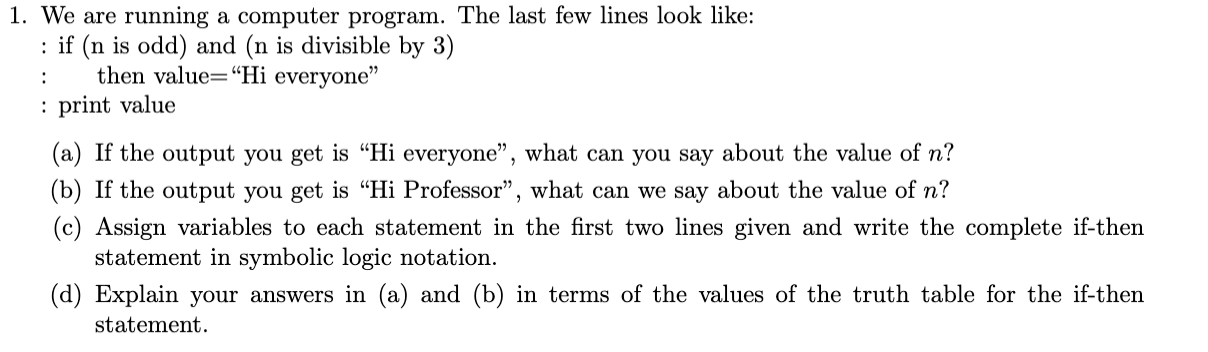 1. We are running a computer program. The last few lines look like:
: if (n is odd) and (n is divisible by 3)
:     then value="Hi everyone"
: print value

(a) If the output you get is "Hi everyone", what can you say about the value of $n$?

(b) If the output you get is "Hi Professor", what can we say about the value of $n$?

(c) Assign variables to each statement in the first two lines given and write the complete if-then statement in symbolic logic notation.

(d) Explain your answers in (a) and (b) in terms of the values of the truth table for the if-then statement.